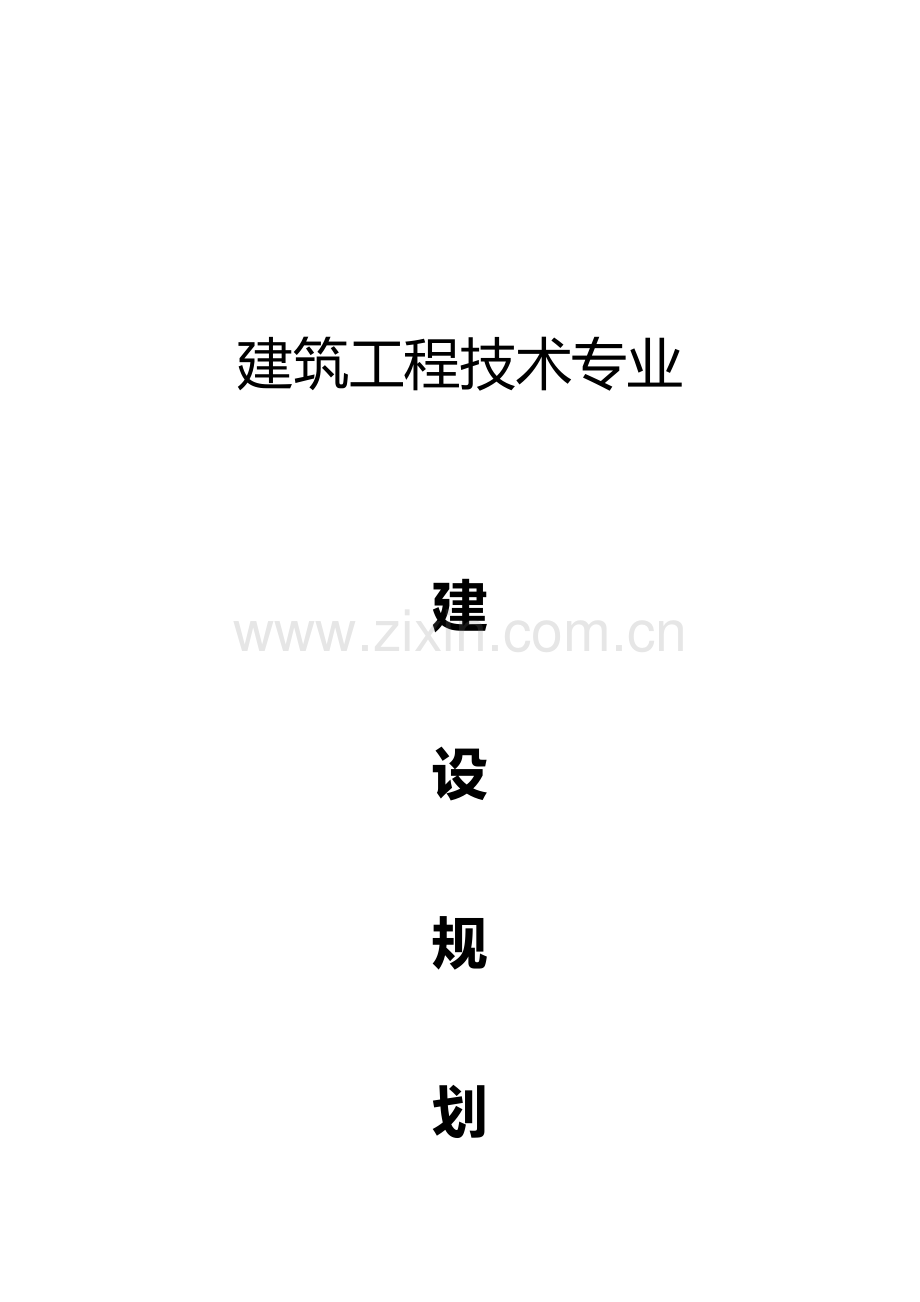 建筑工程技术专业

建

www.zixin.com.cn

设

规

划